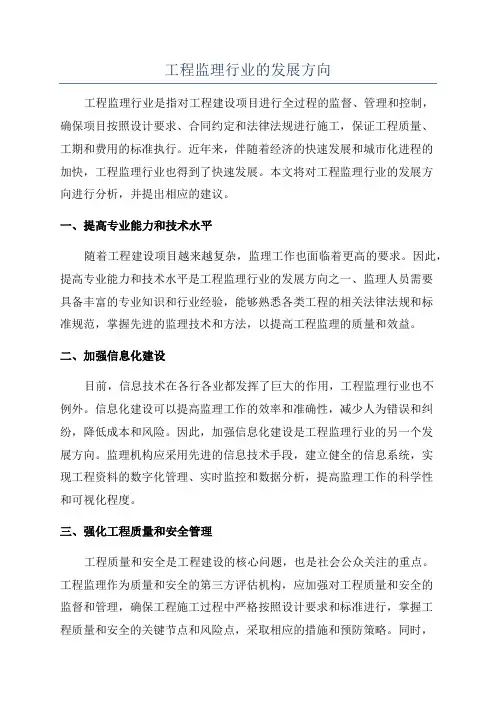 工程监理行业的发展方向

工程监理行业是指对工程建设项目进行全过程的监督、管理和控制，确保项目按照设计要求、合同约定和法律法规进行施工，保证工程质量、工期和费用的标准执行。近年来，伴随着经济的快速发展和城市化进程的加快，工程监理行业也得到了快速发展。本文将对工程监理行业的发展方向进行分析，并提出相应的建议。

一、提高专业能力和技术水平

随着工程建设项目越来越复杂，监理工作也面临着更高的要求。因此，提高专业能力和技术水平是工程监理行业的发展方向之一、监理人员需要具备丰富的专业知识和行业经验，能够熟悉各类工程的相关法律法规和标准规范，掌握先进的监理技术和方法，以提高工程监理的质量和效益。

二、加强信息化建设

目前，信息技术在各行各业都发挥了巨大的作用，工程监理行业也不例外。信息化建设可以提高监理工作的效率和准确性，减少人为错误和纠纷，降低成本和风险。因此，加强信息化建设是工程监理行业的另一个发展方向。监理机构应采用先进的信息技术手段，建立健全的信息系统，实现工程资料的数字化管理、实时监控和数据分析，提高监理工作的科学性和可视化程度。

三、强化工程质量和安全管理

工程质量和安全是工程建设的核心问题，也是社会公众关注的重点。工程监理作为质量和安全的第三方评估机构，应加强对工程质量和安全的监督和管理，确保工程施工过程中严格按照设计要求和标准进行，掌握工程质量和安全的关键节点和风险点，采取相应的措施和预防策略。同时，